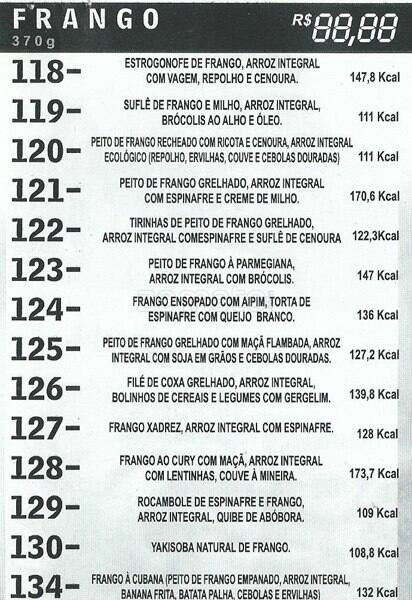 FRANGO
370g
R$ 88,88

118- ESTROGONOFE DE FRANGO, ARROZ INTEGRAL COM VAGEM, REPOLHO E CENOURA. 147,8 Kcal

119- SUFLÊ DE FRANGO E MILHO, ARROZ INTEGRAL, BRÓCOLIS AO ALHO E ÓLEO. 111 Kcal

120- PEITO DE FRANGO RECHEADO COM RICOTA E CENOURA, ARROZ INTEGRAL ECOLÓGICO (REPOLHO, ERVILHAS, COUVE E CEBOLAS DOURADAS) 111 Kcal

121- PEITO DE FRANGO GRELHADO, ARROZ INTEGRAL COM ESPINAFRE E CREME DE MILHO. 170,6 Kcal

122- TIRINHAS DE PEITO DE FRANGO GRELHADO, ARROZ INTEGRAL COMESPINAFRE E SUFLÊ DE CENOURA 122,3Kcal

123- PEITO DE FRANGO À PARMEGIANA, ARROZ INTEGRAL COM BRÓCOLIS. 147 Kcal

124- FRANGO ENSOPADO COM AIPIM, TORTA DE ESPINAFRE COM QUEIJO BRANCO. 136 Kcal

125- PEITO DE FRANGO GRELHADO COM MAÇÃ FLAMBADA, ARROZ INTEGRAL COM SOJA EM GRÃOS E CEBOLAS DOURADAS. 127,2 Kcal

126- FILÉ DE COXA GRELHADO, ARROZ INTEGRAL, BOLINHOS DE CEREAIS E LEGUMES COM GERGELIM. 139,8 Kcal

127- FRANGO XADREZ, ARROZ INTEGRAL COM ESPINAFRE. 128 Kcal

128- FRANGO AO CURY COM MAÇÃ, ARROZ INTEGRAL COM LENTINHAS, COUVE À MINEIRA. 173,7 Kcal

129- ROCAMBOLE DE ESPINAFRE E FRANGO, ARROZ INTEGRAL, QUIBE DE ABÓBORA. 109 Kcal

130- YAKISOBA NATURAL DE FRANGO. 108,8 Kcal

134- FRANGO À CUBANA (PEITO DE FRANGO EMPANADO, ARROZ INTEGRAL, BANANA FRITA, BATATA PALHA, CEBOLAS E ERVILHAS) 132 Kcal